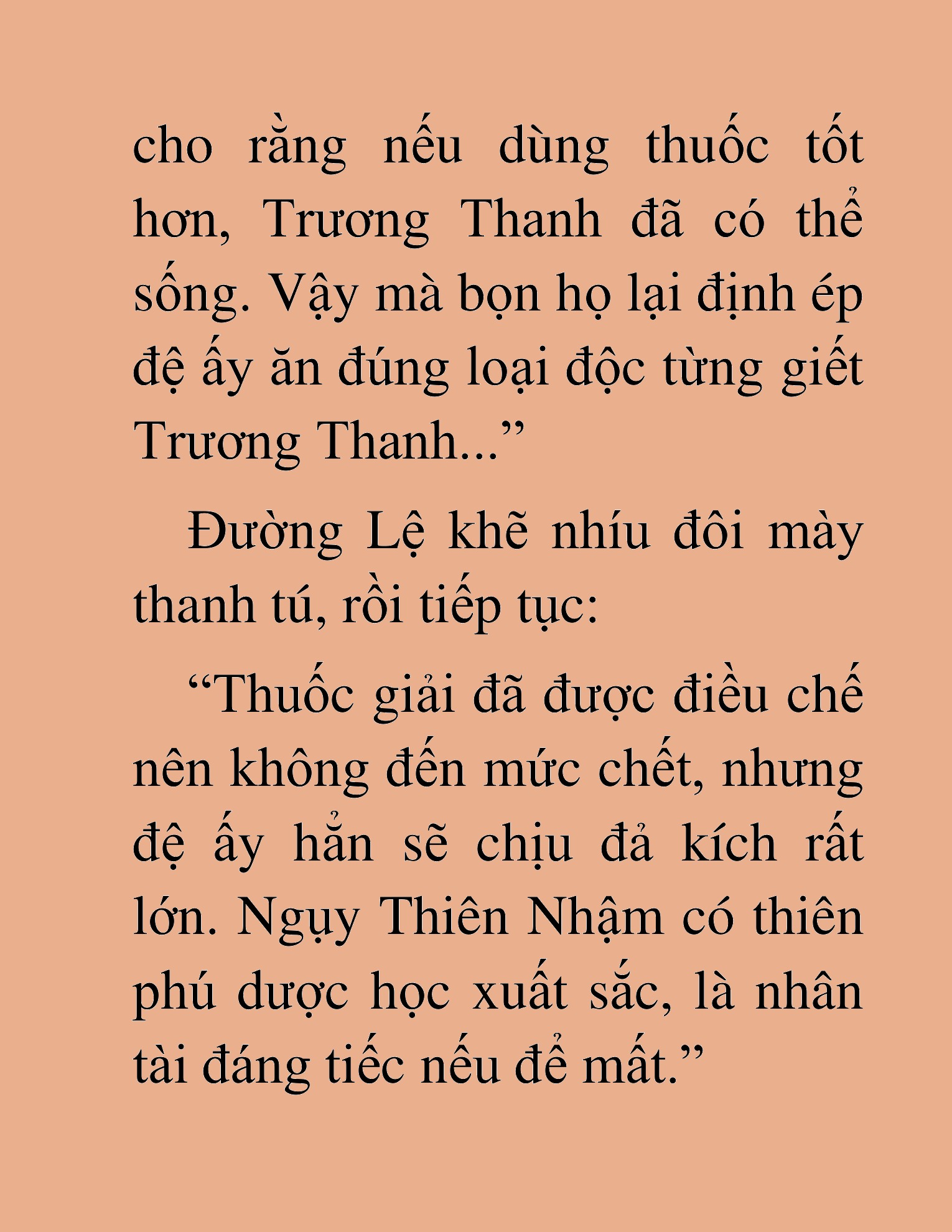 cho rằng nếu dùng thuốc tốt hơn, Trương Thanh đã có thể sống. Vậy mà bọn họ lại định ép đệ ấy ăn đúng loại độc từng giết Trương Thanh...”

Đường Lệ khẽ nhíu đôi mày thanh tú, rồi tiếp tục:

“Thuốc giải đã được điều chế nên không đến mức chết, nhưng đệ ấy hẳn sẽ chịu đả kích rất lớn. Ngụy Thiên Nhậm có thiên phú dược học xuất sắc, là nhân tài đáng tiếc nếu để mất.”